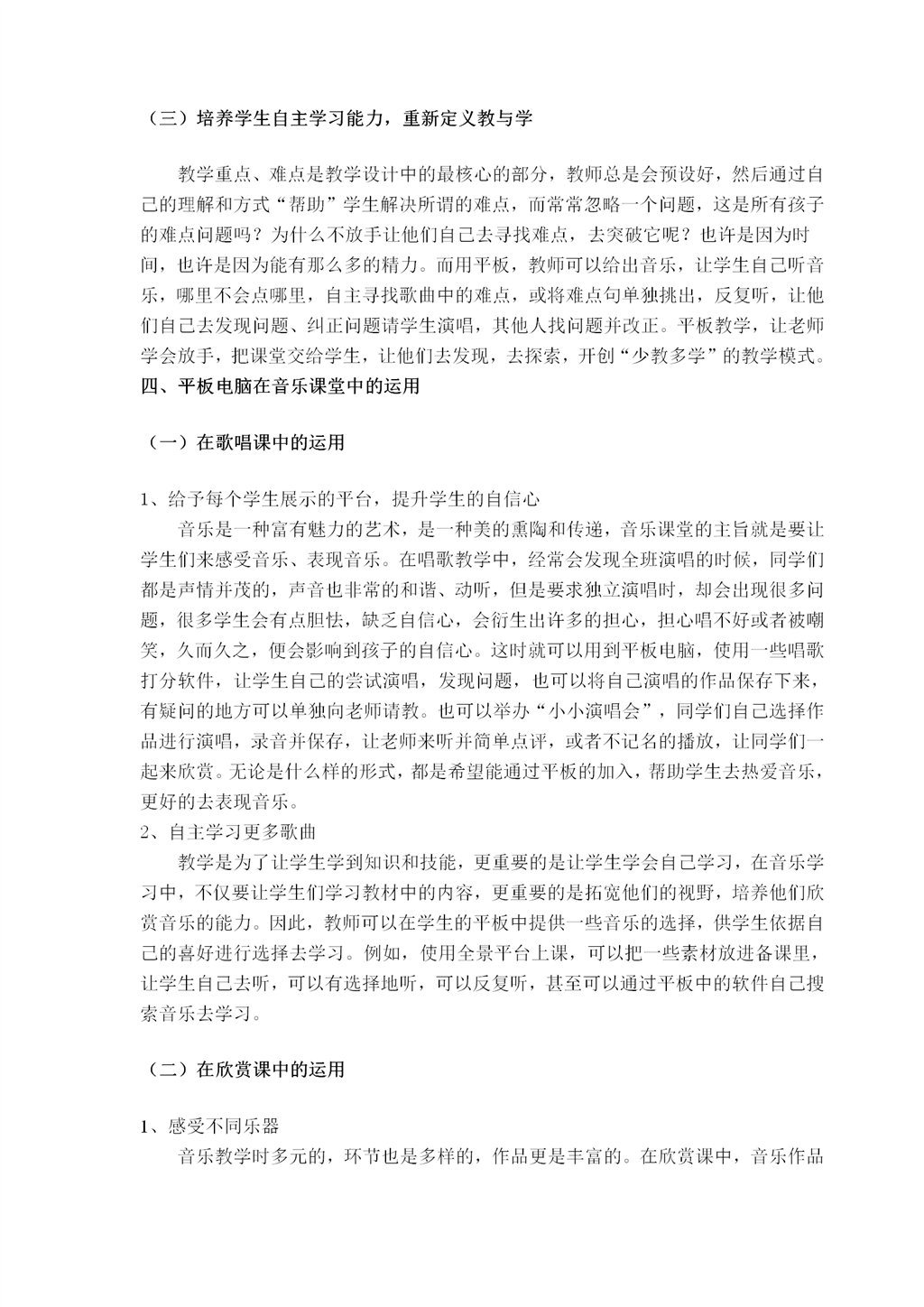 （三）培养学生自主学习能力，重新定义教与学

教学重点、难点是教学设计中的最核心的部分，教师总是会预设好，然后通过自己的理解和方式“帮助”学生解决所谓的难点，而常常忽略一个问题，这是所有孩子的难点问题吗？为什么不放手让他们自己去寻找难点，去突破它呢？也许是因为时间，也许是因为能有那么多的精力。而用平板，教师可以给出音乐，让学生自己听音乐，哪里不会点哪里，自主寻找歌曲中的难点，或将难点句单独挑出，反复听，让他们自己去发现问题、纠正问题请学生演唱，其他人找问题并改正。平板教学，让老师学会放手，把课堂交给学生，让他们去发现，去探索，开创“少教多学”的教学模式。
四、平板电脑在音乐课堂中的运用

（一）在歌唱课中的运用

1、给予每个学生展示的平台，提升学生的自信心
音乐是一种富有魅力的艺术，是一种美的熏陶和传递，音乐课堂的主旨就是要让学生们来感受音乐、表现音乐。在唱歌教学中，经常会发现全班演唱的时候，同学们都是声情并茂的，声音也非常的和谐、动听，但是要求独立演唱时，却会出现很多问题，很多学生会有点胆怯，缺乏自信心，会衍生出许多的担心，担心唱不好或者被嘲笑，久而久之，便会影响到孩子的自信心。这时就可以用到平板电脑，使用一些唱歌打分软件，让学生自己的尝试演唱，发现问题，也可以将自己演唱的作品保存下来，有疑问的地方可以单独向老师请教。也可以举办“小小演唱会”，同学们自己选择作品进行演唱，录音并保存，让老师来听并简单点评，或者不记名的播放，让同学们一起来欣赏。无论是什么样的形式，都是希望能通过平板的加入，帮助学生去热爱音乐，更好的去表现音乐。
2、自主学习更多歌曲
教学是为了让学生学到知识和技能，更重要的是让学生学会自己学习，在音乐学习中，不仅要让学生们学习教材中的内容，更重要的是拓宽他们的视野，培养他们欣赏音乐的能力。因此，教师可以在学生的平板中提供一些音乐的选择，供学生依据自己的喜好进行选择去学习。例如，使用全景平台上课，可以把一些素材放进备课里，让学生自己去听，可以有选择地听，可以反复听，甚至可以通过平板中的软件自己搜索音乐去学习。

（二）在欣赏课中的运用

1、感受不同乐器
音乐教学时多元的，环节也是多样的，作品更是丰富的。在欣赏课中，音乐作品